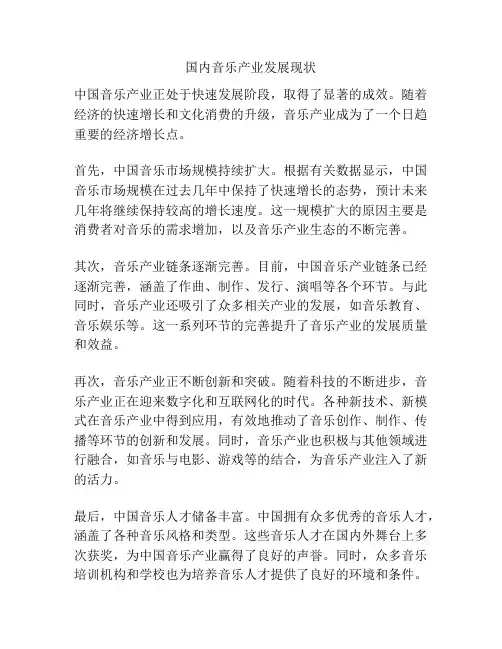 国内音乐产业发展现状

中国音乐产业正处于快速发展阶段，取得了显著的成效。随着经济的快速增长和文化消费的升级，音乐产业成为了一个日趋重要的经济增长点。

首先，中国音乐市场规模持续扩大。根据有关数据显示，中国音乐市场规模在过去几年中保持了快速增长的态势，预计未来几年将继续保持较高的增长速度。这一规模扩大的原因主要是消费者对音乐的需求增加，以及音乐产业生态的不断完善。

其次，音乐产业链条逐渐完善。目前，中国音乐产业链条已经逐渐完善，涵盖了作曲、制作、发行、演唱等各个环节。与此同时，音乐产业还吸引了众多相关产业的发展，如音乐教育、音乐娱乐等。这一系列环节的完善提升了音乐产业的发展质量和效益。

再次，音乐产业正不断创新和突破。随着科技的不断进步，音乐产业正在迎来数字化和互联网化的时代。各种新技术、新模式在音乐产业中得到应用，有效地推动了音乐创作、制作、传播等环节的创新和发展。同时，音乐产业也积极与其他领域进行融合，如音乐与电影、游戏等的结合，为音乐产业注入了新的活力。

最后，中国音乐人才储备丰富。中国拥有众多优秀的音乐人才，涵盖了各种音乐风格和类型。这些音乐人才在国内外舞台上多次获奖，为中国音乐产业赢得了良好的声誉。同时，众多音乐培训机构和学校也为培养音乐人才提供了良好的环境和条件。